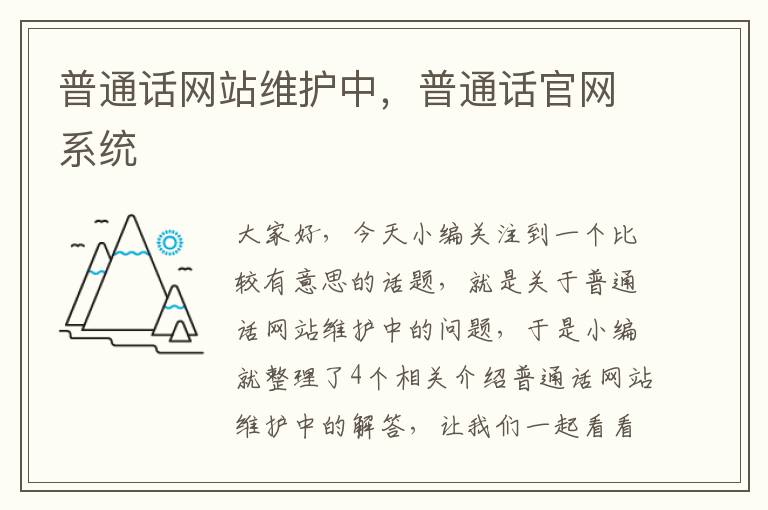 普通话网站维护中，普通话官网系统

大家好，今天小编关注到一个比较有意思的话题，就是关于普通话网站维护中的问题，于是小编就整理了4个相关介绍普通话网站维护中的解答，让我们一起看看